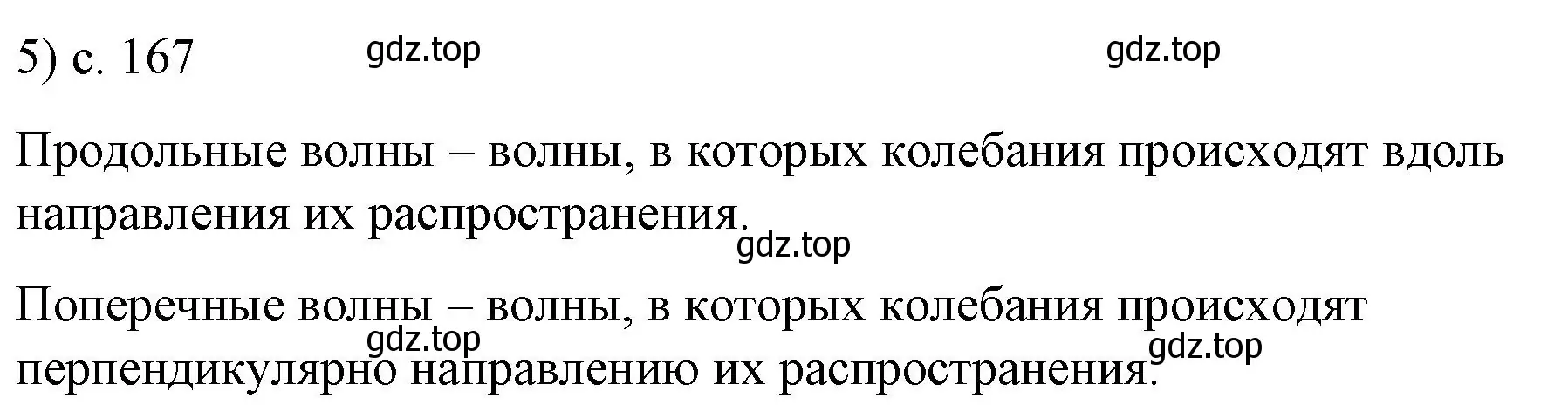 5) с. 167 gdz.top gdz.top

Продольные волны – волны, в которых колебания происходят вдоль направления их распространения.

gdz.top

Поперечные волны – волны, в которых колебания происходят перпендикулярно направлению их распространения.

gdz.top gdz.top